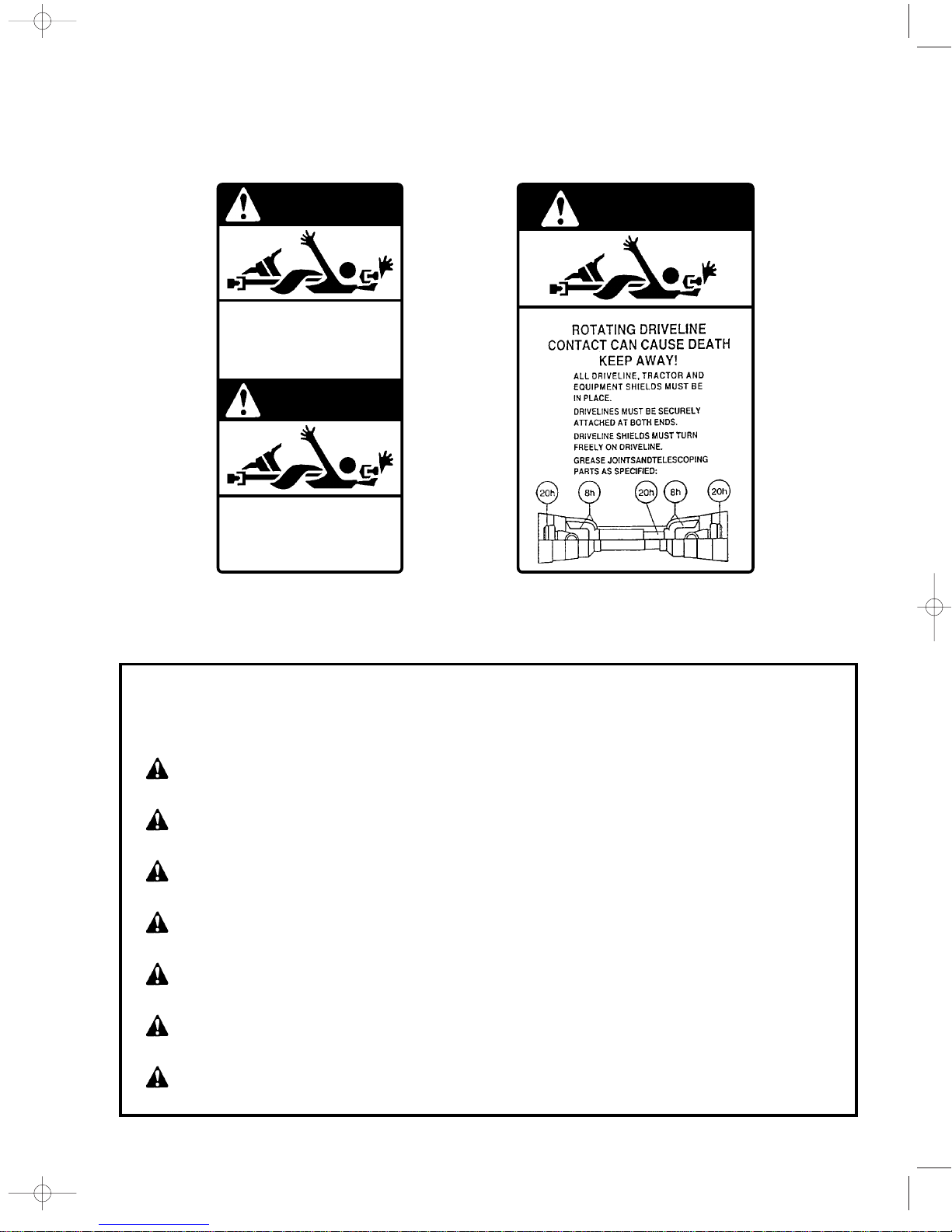 ROTATING DRIVELINE
CONTACT CAN CAUSE DEATH
KEEP AWAY!

ALL DRIVELINE, TRACTOR AND EQUIPMENT SHIELDS MUST BE IN PLACE.

DRIVELINES MUST BE SECURELY ATTACHED AT BOTH ENDS.

DRIVELINE SHIELDS MUST TURN FREELY ON DRIVELINE.

GREASE JOINTSANDTELESCOPING PARTS AS SPECIFIED:

20h 8h 20h 8h 20h